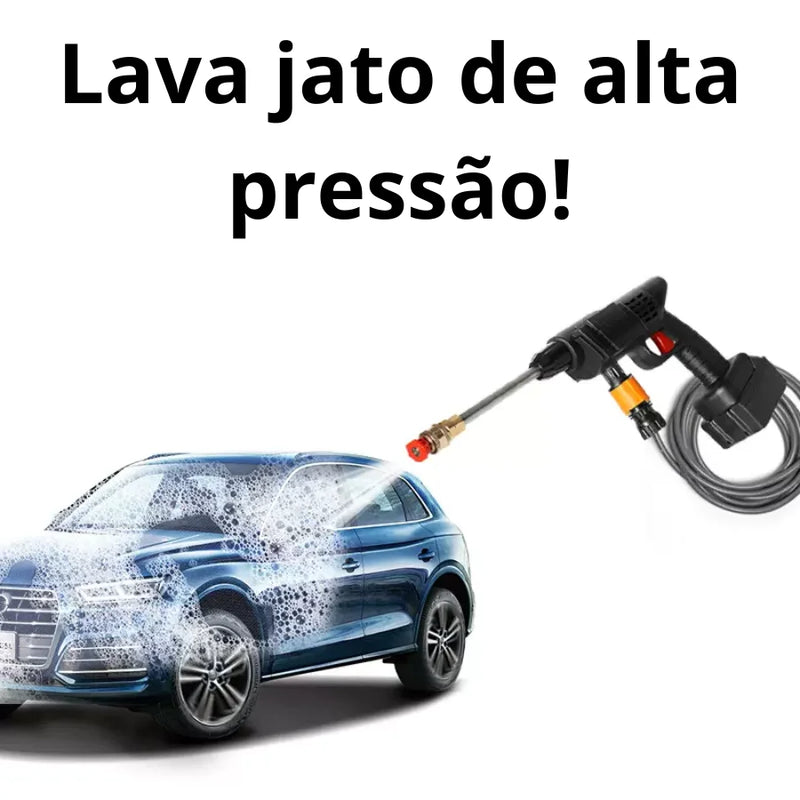 Lava jato de alta pressão!